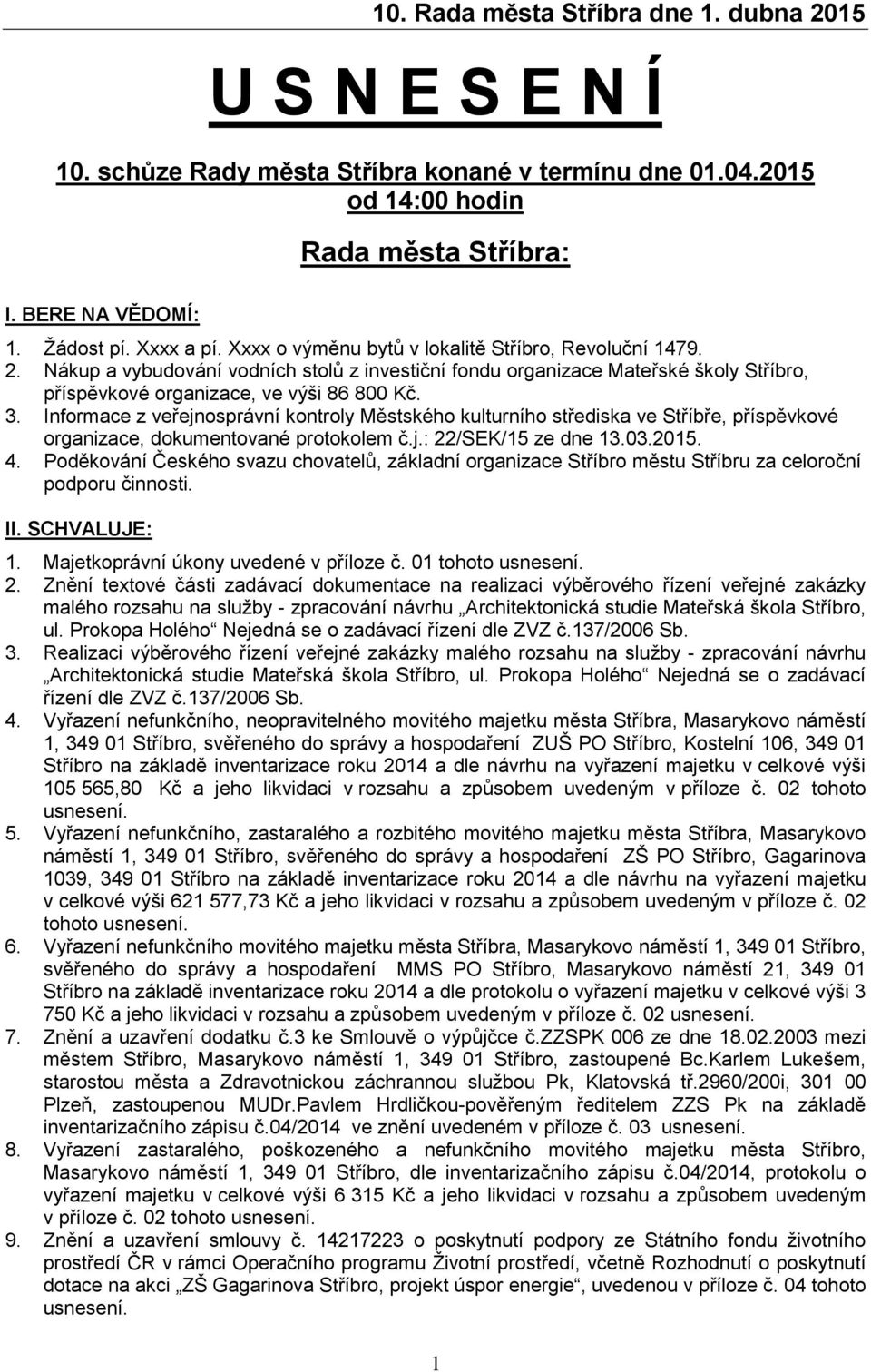 10. Rada města Stříbra dne 1. dubna 2015

U S N E S E N Í

10. schůze Rady města Stříbra konané v termínu dne 01.04.2015 od 14:00 hodin

Rada města Stříbra:

I. BERE NA VĚDOMÍ:

1. Žádost pí. Xxxx a pí. Xxxx o výměnu bytů v lokalitě Stříbro, Revoluční 1479.
2. Nákup a vybudování vodních stolů z investiční fondu organizace Mateřské školy Stříbro, příspěvkové organizace, ve výši 86 800 Kč.
3. Informace z veřejnosprávní kontroly Městského kulturního střediska ve Stříbře, příspěvkové organizace, dokumentované protokolem č.j.: 22/SEK/15 ze dne 13.03.2015.
4. Poděkování Českého svazu chovatelů, základní organizace Stříbro městu Stříbru za celoroční podporu činnosti.

II. SCHVALUJE:

1. Majetkoprávní úkony uvedené v příloze č. 01 tohoto usnesení.
2. Znění textové části zadávací dokumentace na realizaci výběrového řízení veřejné zakázky malého rozsahu na služby - zpracování návrhu „Architektonická studie Mateřská škola Stříbro, ul. Prokopa Holého“ Nejedná se o zadávací řízení dle ZVZ č.137/2006 Sb.
3. Realizaci výběrového řízení veřejné zakázky malého rozsahu na služby - zpracování návrhu „Architektonická studie Mateřská škola Stříbro, ul. Prokopa Holého“ Nejedná se o zadávací řízení dle ZVZ č.137/2006 Sb.
4. Vyřazení nefunkčního, neopravitelného movitého majetku města Stříbra, Masarykovo náměstí 1, 349 01 Stříbro, svěřeného do správy a hospodaření ZUŠ PO Stříbro, Kostelní 106, 349 01 Stříbro na základě inventarizace roku 2014 a dle návrhu na vyřazení majetku v celkové výši 105 565,80 Kč a jeho likvidaci v rozsahu a způsobem uvedeným v příloze č. 02 tohoto usnesení.
5. Vyřazení nefunkčního, zastaralého a rozbitého movitého majetku města Stříbra, Masarykovo náměstí 1, 349 01 Stříbro, svěřeného do správy a hospodaření ZŠ PO Stříbro, Gagarinova 1039, 349 01 Stříbro na základě inventarizace roku 2014 a dle návrhu na vyřazení majetku v celkové výši 621 577,73 Kč a jeho likvidaci v rozsahu a způsobem uvedeným v příloze č. 02 tohoto usnesení.
6. Vyřazení nefunkčního movitého majetku města Stříbra, Masarykovo náměstí 1, 349 01 Stříbro, svěřeného do správy a hospodaření MMS PO Stříbro, Masarykovo náměstí 21, 349 01 Stříbro na základě inventarizace roku 2014 a dle protokolu o vyřazení majetku v celkové výši 3 750 Kč a jeho likvidaci v rozsahu a způsobem uvedeným v příloze č. 02 usnesení.
7. Znění a uzavření dodatku č.3 ke Smlouvě o výpůjčce č.ZZSPK 006 ze dne 18.02.2003 mezi městem Stříbro, Masarykovo náměstí 1, 349 01 Stříbro, zastoupené Bc.Karlem Lukešem, starostou města a Zdravotnickou záchrannou službou Pk, Klatovská tř.2960/200i, 301 00 Plzeň, zastoupenou MUDr.Pavlem Hrdličkou-pověřeným ředitelem ZZS Pk na základě inventarizačního zápisu č.04/2014 ve znění uvedeném v příloze č. 03 usnesení.
8. Vyřazení zastaralého, poškozeného a nefunkčního movitého majetku města Stříbro, Masarykovo náměstí 1, 349 01 Stříbro, dle inventarizačního zápisu č.04/2014, protokolu o vyřazení majetku v celkové výši 6 315 Kč a jeho likvidaci v rozsahu a způsobem uvedeným v příloze č. 02 tohoto usnesení.
9. Znění a uzavření smlouvy č. 14217223 o poskytnutí podpory ze Státního fondu životního prostředí ČR v rámci Operačního programu Životní prostředí, včetně Rozhodnutí o poskytnutí dotace na akci „ZŠ Gagarinova Stříbro, projekt úspor energie“, uvedenou v příloze č. 04 tohoto usnesení.

1